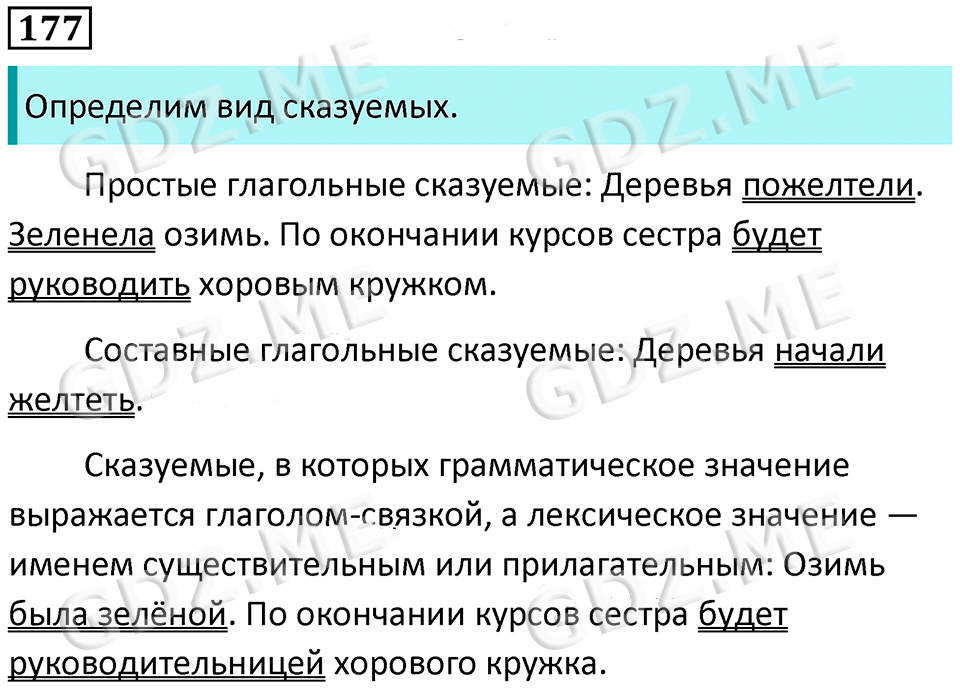 177

Определим вид сказуемых.

Простые глагольные сказуемые: Деревья пожелтели. Зеленела озимь. По окончании курсов сестра будет руководить хоровым кружком.

Составные глагольные сказуемые: Деревья начали желтеть.

Сказуемые, в которых грамматическое значение выражается глаголом-связкой, а лексическое значение — именем существительным или прилагательным: Озимь была зелёной. По окончании курсов сестра будет руководительницей хорового кружка.

GDZ.ME